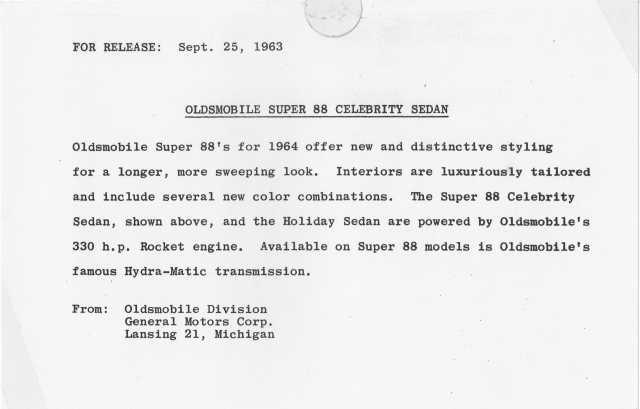 FOR RELEASE: Sept. 25, 1963

OLDSMOBILE SUPER 88 CELEBRITY SEDAN

Oldsmobile Super 88's for 1964 offer new and distinctive styling for a longer, more sweeping look. Interiors are luxuriously tailored and include several new color combinations. The Super 88 Celebrity Sedan, shown above, and the Holiday Sedan are powered by Oldsmobile's 330 h.p. Rocket engine. Available on Super 88 models is Oldsmobile's famous Hydra-Matic transmission.

From: Oldsmobile Division
General Motors Corp.
Lansing 21, Michigan